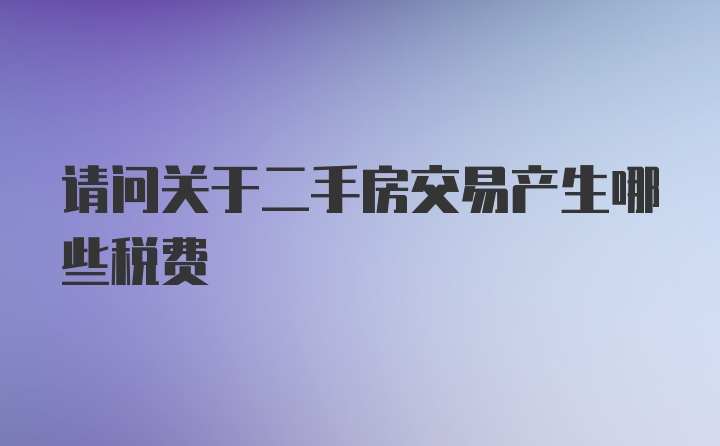 请问关于二手房交易产生哪些税费